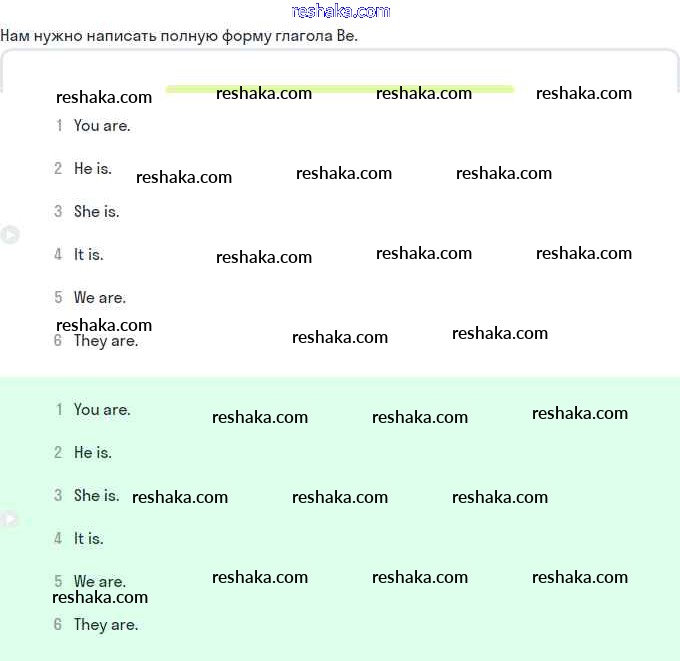 reshaka.com

Нам нужно написать полную форму глагола Be.

reshaka.com reshaka.com reshaka.com reshaka.com

1 You are.

2 He is. reshaka.com reshaka.com reshaka.com

3 She is.

4 It is. reshaka.com reshaka.com reshaka.com

5 We are.

reshaka.com
6 They are. reshaka.com reshaka.com

1 You are. reshaka.com reshaka.com reshaka.com

2 He is.

3 She is. reshaka.com reshaka.com reshaka.com

4 It is.

5 We are. reshaka.com reshaka.com reshaka.com
reshaka.com

6 They are.